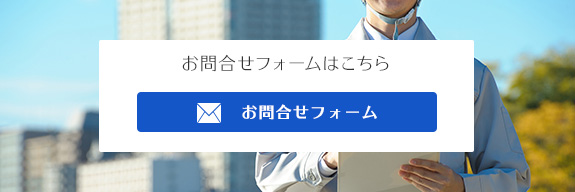 お問合せフォームはこちら

お問合せフォーム